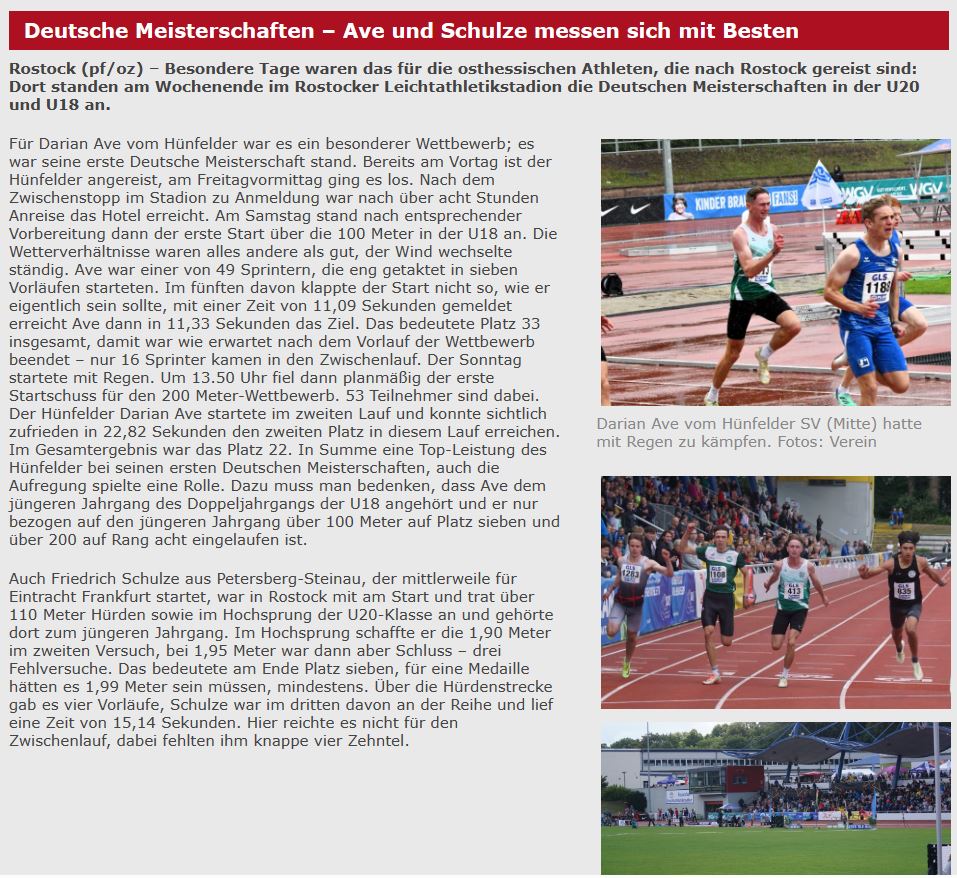 Deutsche Meisterschaften – Ave und Schulze messen sich mit Besten

Rostock (pf/oz) – Besondere Tage waren das für die osthessischen Athleten, die nach Rostock gereist sind: Dort standen am Wochenende im Rostocker Leichtathletikstadion die Deutschen Meisterschaften in der U20 und U18 an.

Für Darian Ave vom Hünfelder war es ein besonderer Wettbewerb; es war seine erste Deutsche Meisterschaft stand. Bereits am Vortag ist der Hünfelder angereist, am Freitagvormittag ging es los. Nach dem Zwischenstopp im Stadion zu Anmeldung war nach über acht Stunden Anreise das Hotel erreicht. Am Samstag stand nach entsprechender Vorbereitung dann der erste Start über die 100 Meter in der U18 an. Die Wetterverhältnisse waren alles andere als gut, der Wind wechselte ständig. Ave war einer von 49 Sprintern, die eng getaktet in sieben Vorläufen starteten. Im fünften davon klappte der Start nicht so, wie er eigentlich sein sollte, mit einer Zeit von 11,09 Sekunden gemeldet erreicht Ave dann in 11,33 Sekunden das Ziel. Das bedeutete Platz 33 insgesamt, damit war wie erwartet nach dem Vorlauf der Wettbewerb beendet – nur 16 Sprinter kamen in den Zwischenlauf. Der Sonntag startete mit Regen. Um 13.50 Uhr fiel dann planmäßig der erste Startschuss für den 200 Meter-Wettbewerb. 53 Teilnehmer sind dabei. Der Hünfelder Darian Ave startete im zweiten Lauf und konnte sichtlich zufrieden in 22,82 Sekunden den zweiten Platz in diesem Lauf erreichen. Im Gesamtergebnis war das Platz 22. In Summe eine Top-Leistung des Hünfelder bei seinen ersten Deutschen Meisterschaften, auch die Aufregung spielte eine Rolle. Dazu muss man bedenken, dass Ave dem jüngeren Jahrgang des Doppeljahrgangs der U18 angehört und er nur bezogen auf den jüngeren Jahrgang über 100 Meter auf Platz sieben und über 200 auf Rang acht eingelaufen ist.

Auch Friedrich Schulze aus Petersberg-Steinau, der mittlerweile für Eintracht Frankfurt startet, war in Rostock mit am Start und trat über 110 Meter Hürden sowie im Hochsprung der U20-Klasse an und gehörte dort zum jüngeren Jahrgang. Im Hochsprung schaffte er die 1,90 Meter im zweiten Versuch, bei 1,95 Meter war dann aber Schluss – drei Fehlversuche. Das bedeutete am Ende Platz sieben, für eine Medaille hätten es 1,99 Meter sein müssen, mindestens. Über die Hürdenstrecke gab es vier Vorläufe, Schulze war im dritten davon an der Reihe und lief eine Zeit von 15,14 Sekunden. Hier reichte es nicht für den Zwischenlauf, dabei fehlten ihm knappe vier Zehntel.

Darian Ave vom Hünfelder SV (Mitte) hatte mit Regen zu kämpfen. Fotos: Verein